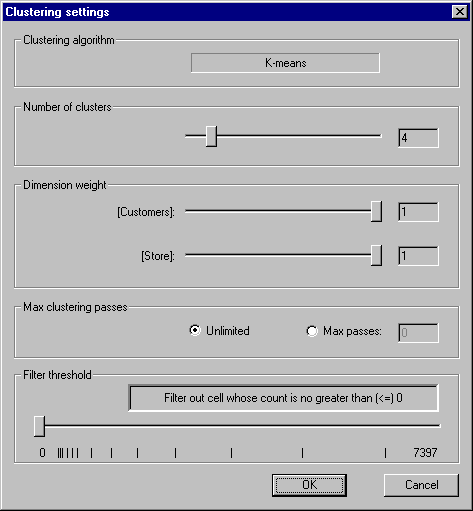 Clustering settings

Clustering algorithm

K-means

Number of clusters

4

Dimension weight

[Customers]: 1

[Store]: 1

Max clustering passes

Unlimited

Max passes: 0

Filter threshold

Filter out cell whose count is no greater than (<=) 0

0

7397

OK

Cancel